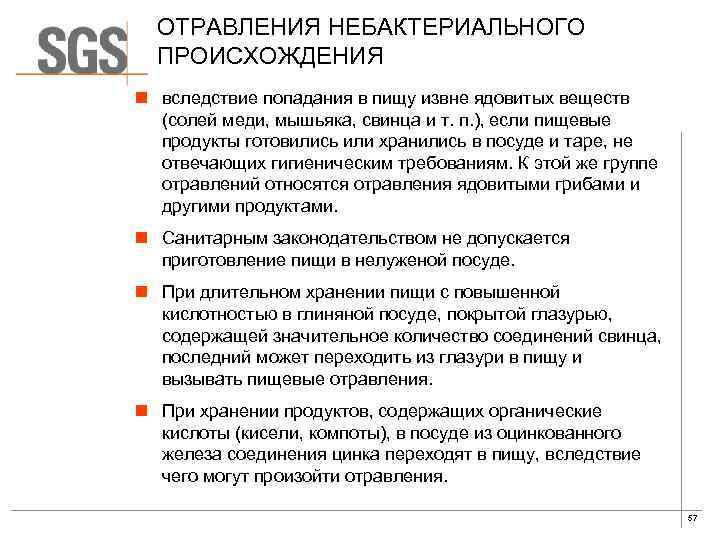 SGS

ОТРАВЛЕНИЯ НЕБАКТЕРИАЛЬНОГО ПРОИСХОЖДЕНИЯ

вследствие попадания в пищу извне ядовитых веществ (солей меди, мышьяка, свинца и т. п.), если пищевые продукты готовились или хранились в посуде и таре, не отвечающих гигиеническим требованиям. К этой же группе отравлений относятся отравления ядовитыми грибами и другими продуктами.

Санитарным законодательством не допускается приготовление пищи в нелуженой посуде.

При длительном хранении пищи с повышенной кислотностью в глиняной посуде, покрытой глазурью, содержащей значительное количество соединений свинца, последний может переходить из глазури в пищу и вызывать пищевые отравления.

При хранении продуктов, содержащих органические кислоты (кисели, компоты), в посуде из оцинкованного железа соединения цинка переходят в пищу, вследствие чего могут произойти отравления.

57